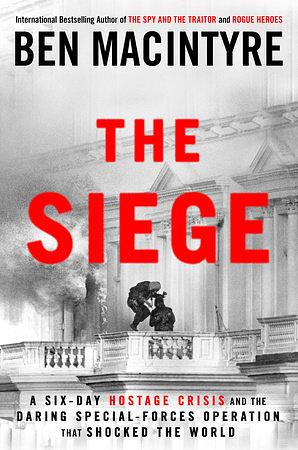 International Bestselling Author of THE SPY AND THE TRAITOR and ROGUE HEROES

BEN MACINTYRE

THE SIEGE

A SIX-DAY HOSTAGE CRISIS AND THE DARING SPECIAL-FORCES OPERATION THAT SHOCKED THE WORLD